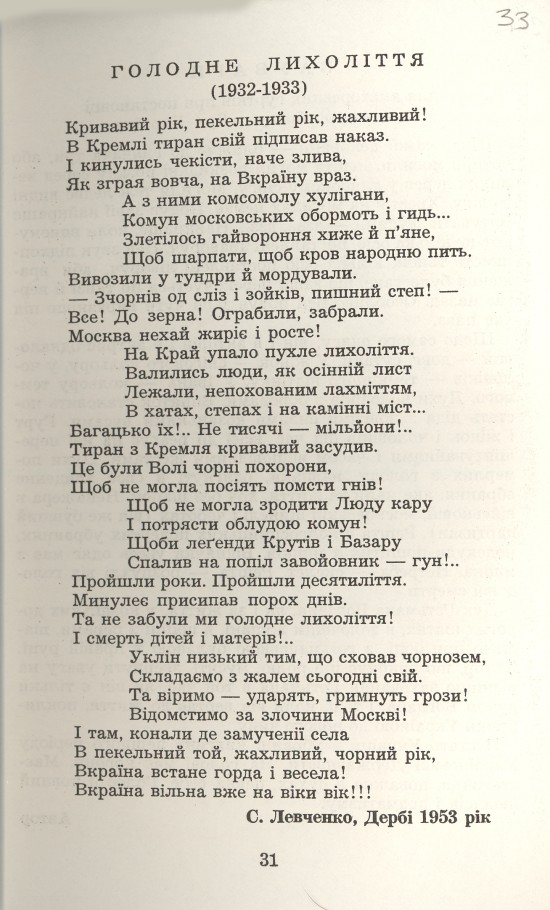 33

ГОЛОДНЕ ЛИХОЛІТТЯ
(1932-1933)

Кривавий рік, пекельний рік, жахливий!
В Кремлі тиран свій підписав наказ.
І кинулись чекісти, наче злива,
Як зграя вовча, на Вкраїну враз.
А з ними комсомолу хулігани,
Комун московських обормоть і гидь...
Злетілось гайвороння хиже й п'яне,
Щоб шарпати, щоб кров народню пить.
Вивозили у тундри й мордували.
— Зчорнів од сліз і зойків, пишний степ! —
Все! До зерна! Ограбили, забрали.
Москва нехай жиріє і росте!
На Край упало пухле лихоліття.
Валились люди, як осінній лист
Лежали, непохованим лахміттям,
В хатах, степах і на камінні міст...
Багацько їх!.. Не тисячі — мільйони!..
Тиран з Кремля кривавий засудив.
Це були Волі чорні похорони,
Щоб не могла посіять помсти гнів!
Щоб не могла зродити Люду кару
І потрясти облудою комун!
Щоби леґенди Крутів і Базару
Спалив на попіл завойовник — гун!..
Пройшли роки. Пройшли десятиліття.
Минулеє присипав порох днів.
Та не забули ми голодне лихоліття!
І смерть дітей і матерів!..
Уклін низький тим, що сховав чорнозем,
Складаємо з жалем сьогодні свій.
Та віримо — ударять, гримнуть грози!
Відомстимо за злочини Москві!
І там, конали де замучені села
В пекельний той, жахливий, чорний рік,
Вкраїна встане горда і весела!
Вкраїна вільна вже на віки вік!!!

С. Левченко, Дербі 1953 рік

31